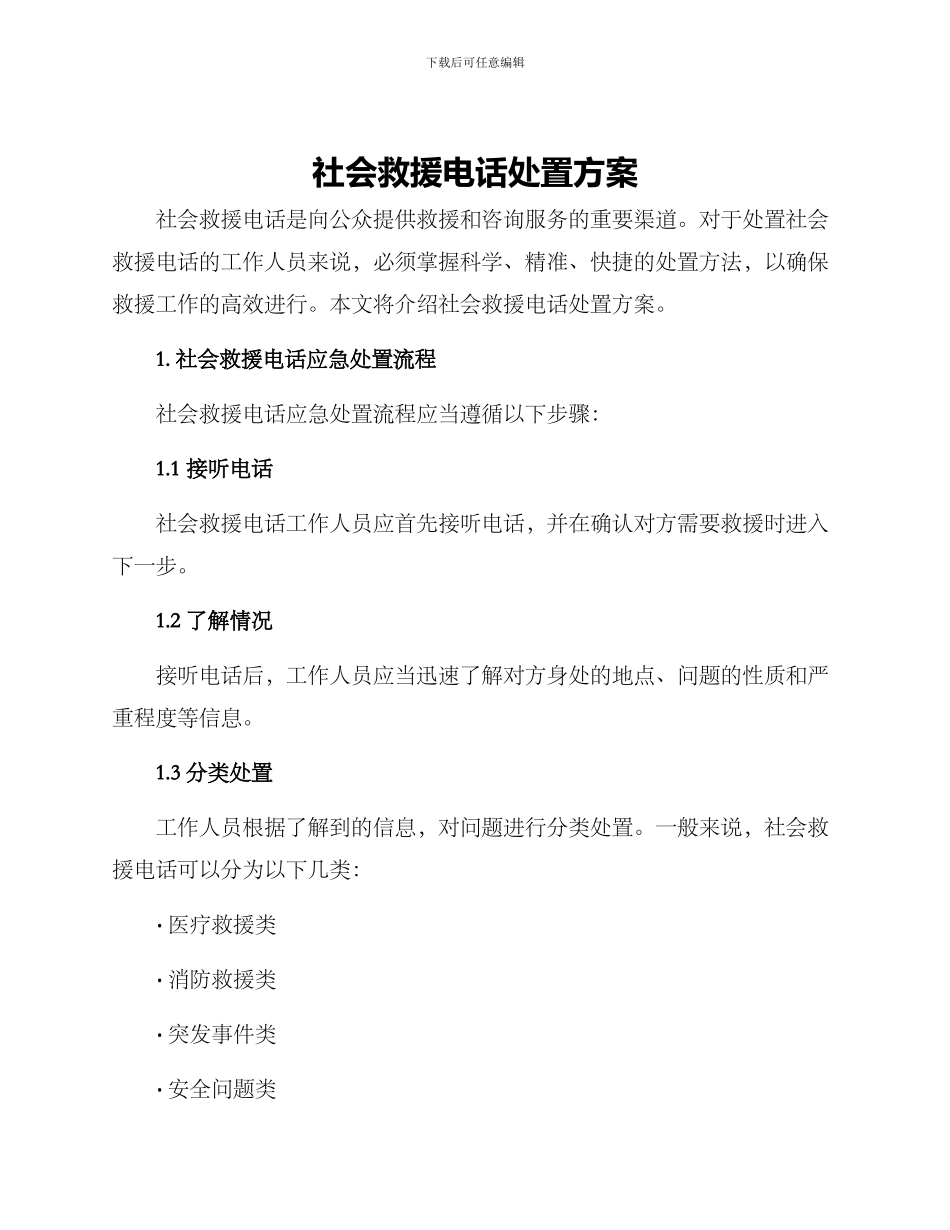 下载后可任意编辑

社会救援电话处置方案

社会救援电话是向公众提供救援和咨询服务的重要渠道。对于处置社会救援电话的工作人员来说，必须掌握科学、精准、快捷的处置方法，以确保救援工作的高效进行。本文将介绍社会救援电话处置方案。

1. 社会救援电话应急处置流程

社会救援电话应急处置流程应当遵循以下步骤：

1.1 接听电话

社会救援电话工作人员应首先接听电话，并在确认对方需要救援时进入下一步。

1.2 了解情况

接听电话后，工作人员应当迅速了解对方身处的地点、问题的性质和严重程度等信息。

1.3 分类处置

工作人员根据了解到的信息，对问题进行分类处置。一般来说，社会救援电话可以分为以下几类：

· 医疗救援类

· 消防救援类

· 突发事件类

· 安全问题类